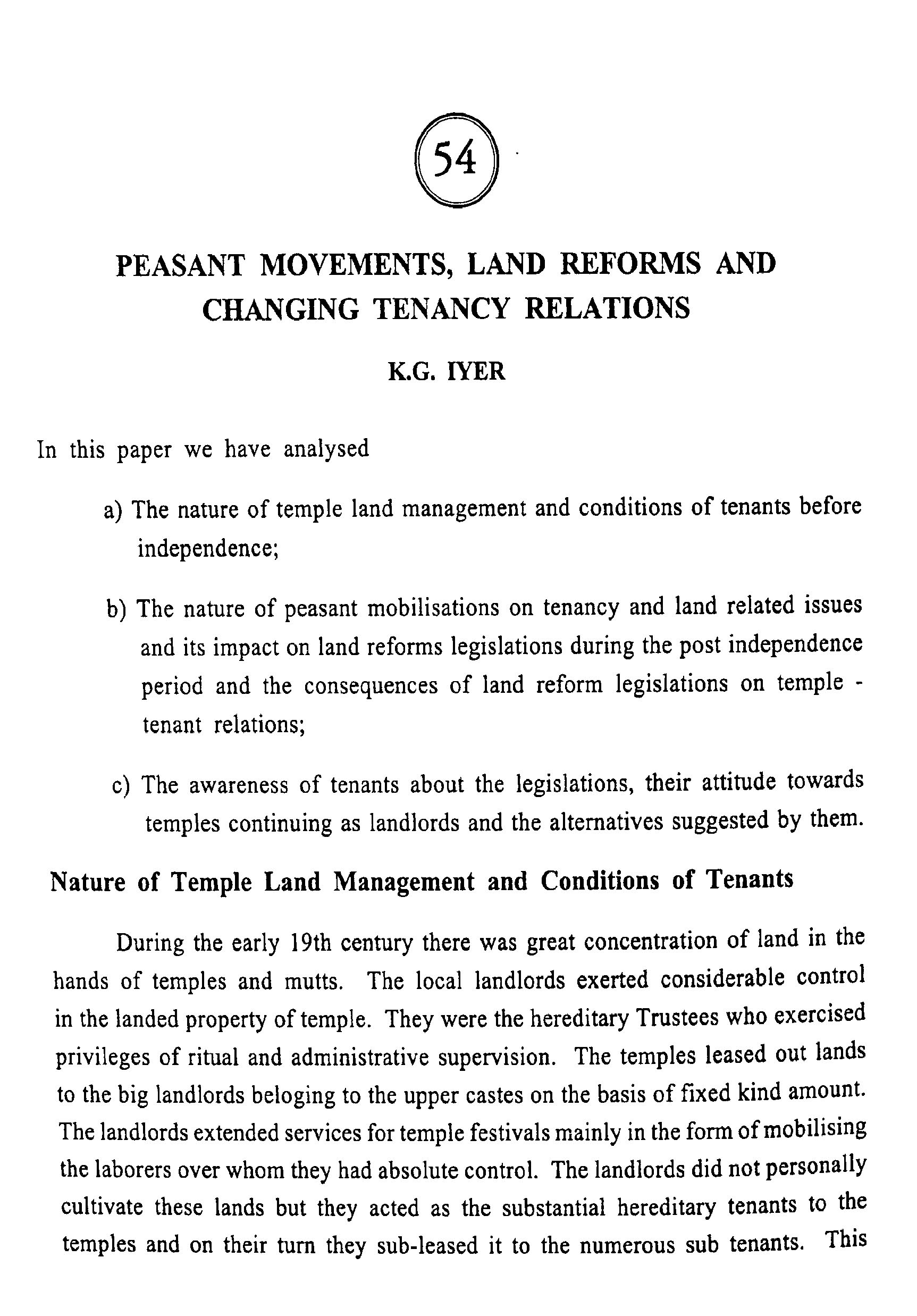 54

PEASANT MOVEMENTS, LAND REFORMS AND CHANGING TENANCY RELATIONS

K.G. IYER

In this paper we have analysed

a) The nature of temple land management and conditions of tenants before independence;

b) The nature of peasant mobilisations on tenancy and land related issues and its impact on land reforms legislations during the post independence period and the consequences of land reform legislations on temple - tenant relations;

c) The awareness of tenants about the legislations, their attitude towards temples continuing as landlords and the alternatives suggested by them.

Nature of Temple Land Management and Conditions of Tenants

During the early 19th century there was great concentration of land in the hands of temples and mutts. The local landlords exerted considerable control in the landed property of temple. They were the hereditary Trustees who exercised privileges of ritual and administrative supervision. The temples leased out lands to the big landlords beloging to the upper castes on the basis of fixed kind amount. The landlords extended services for temple festivals mainly in the form of mobilising the laborers over whom they had absolute control. The landlords did not personally cultivate these lands but they acted as the substantial hereditary tenants to the temples and on their turn they sub-leased it to the numerous sub tenants. This